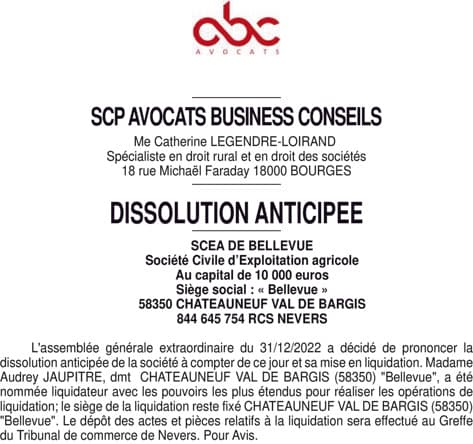 abc
AVOCATS

SCP AVOCATS BUSINESS CONSEILS
Me Catherine LEGENDRE-LOIRAND
Spécialiste en droit rural et en droit des sociétés
18 rue Michaël Faraday 18000 BOURGES

DISSOLUTION ANTICIPEE

SCEA DE BELLEVUE
Société Civile d'Exploitation agricole
Au capital de 10 000 euros
Siège social : « Bellevue »
58350 CHATEAUNEUF VAL DE BARGIS
844 645 754 RCS NEVERS

L'assemblée générale extraordinaire du 31/12/2022 a décidé de prononcer la dissolution anticipée de la société à compter de ce jour et sa mise en liquidation. Madame Audrey JAUPITRE, dmt CHATEAUNEUF VAL DE BARGIS (58350) "Bellevue", a été nommée liquidateur avec les pouvoirs les plus étendus pour réaliser les opérations de liquidation; le siège de la liquidation reste fixé CHATEAUNEUF VAL DE BARGIS (58350) "Bellevue". Le dépôt des actes et pièces relatifs à la liquidation sera effectué au Greffe du Tribunal de commerce de Nevers. Pour Avis.